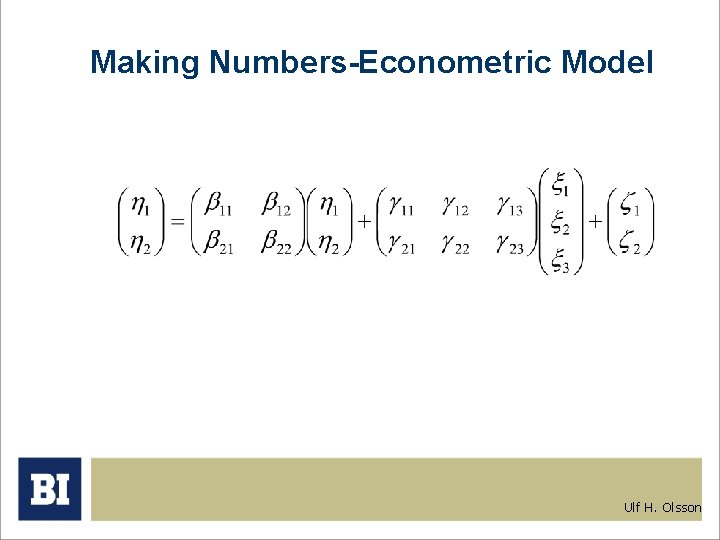 Making Numbers-Econometric Model

$\begin{pmatrix} \eta_1 \\ \eta_2 \end{pmatrix} = \begin{pmatrix} \beta_{11} & \beta_{12} \\ \beta_{21} & \beta_{22} \end{pmatrix} \begin{pmatrix} \eta_1 \\ \eta_2 \end{pmatrix} + \begin{pmatrix} \gamma_{11} & \gamma_{12} & \gamma_{13} \\ \gamma_{21} & \gamma_{22} & \gamma_{23} \end{pmatrix} \begin{pmatrix} \xi_1 \\ \xi_2 \\ \xi_3 \end{pmatrix} + \begin{pmatrix} \zeta_1 \\ \zeta_2 \end{pmatrix}$

BI

Ulf H. Olsson